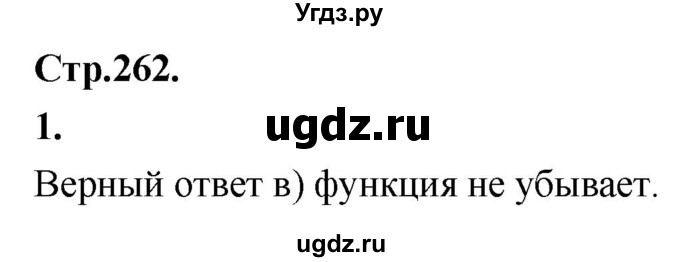 Угдз.ру

Стр.262.

1. ugdz.ru

Верный ответ в) функция не убывает.

ugdz.ru